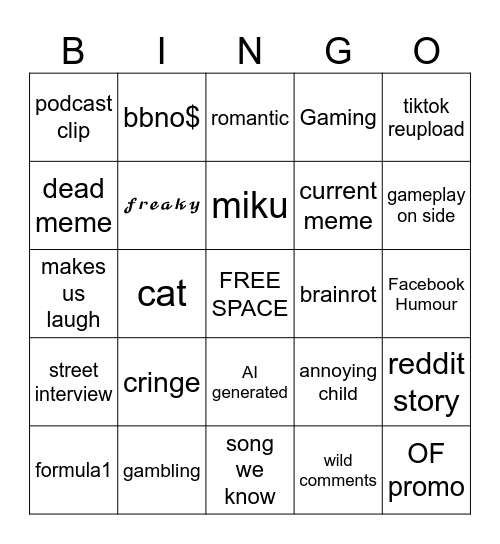 | B | I | N | G | O |
|---|---|---|---|---|
| podcast clip | bbno$ | romantic | Gaming | tiktok reupload |
| dead meme | freaky | miku | current meme | gameplay on side |
| makes us laugh | cat | FREE SPACE | brainrot | Facebook Humour |
| street interview | cringe | AI generated | annoying child | reddit story |
| formula1 | gambling | song we know | wild comments | OF promo |